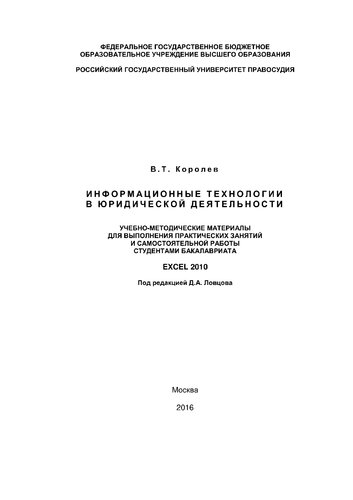 ФЕДЕРАЛЬНОЕ ГОСУДАРСТВЕННОЕ БЮДЖЕТНОЕ ОБРАЗОВАТЕЛЬНОЕ УЧРЕЖДЕНИЕ ВЫСШЕГО ОБРАЗОВАНИЯ

РОССИЙСКИЙ ГОСУДАРСТВЕННЫЙ УНИВЕРСИТЕТ ПРАВОСУДИЯ

В.Т. Королев

ИНФОРМАЦИОННЫЕ ТЕХНОЛОГИИ В ЮРИДИЧЕСКОЙ ДЕЯТЕЛЬНОСТИ

УЧЕБНО-МЕТОДИЧЕСКИЕ МАТЕРИАЛЫ ДЛЯ ВЫПОЛНЕНИЯ ПРАКТИЧЕСКИХ ЗАНЯТИЙ И САМОСТОЯТЕЛЬНОЙ РАБОТЫ СТУДЕНТАМИ БАКАЛАВРИАТА

EXCEL 2010

Под редакцией Д.А. Ловцова

Москва

2016